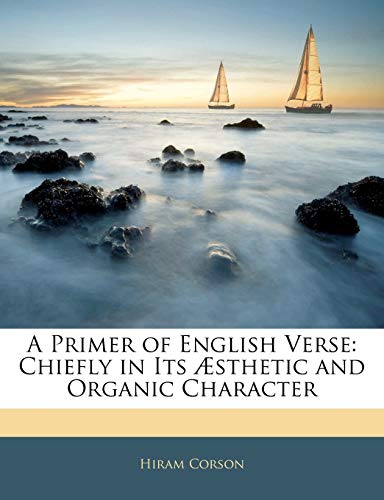 A Primer of English Verse: Chiefly in Its Æsthetic and Organic Character

Hiram Corson